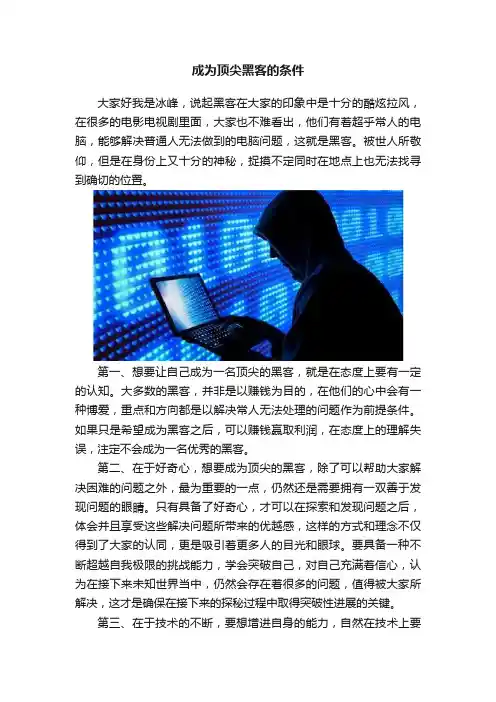 成为顶尖黑客的条件

大家好我是冰峰，说起黑客在大家的印象中是十分的酷炫拉风，在很多的电影电视剧里面，大家也不难看出，他们有着超乎常人的电脑，能够解决普通人无法做到的电脑问题，这就是黑客。被世人所敬仰，但是在身份上又十分的神秘，捉摸不定同时在地点上也无法找寻到确切的位置。

第一、想要让自己成为一名顶尖的黑客，就是在态度上要有一定的认知。大多数的黑客，并非是以赚钱为目的，在他们的心中会有一种博爱，重点和方向都是以解决常人无法处理的问题作为前提条件。如果只是希望成为黑客之后，可以赚钱赢取利润，在态度上的理解失误，注定不会成为一名优秀的黑客。

第二、在于好奇心，想要成为顶尖的黑客，除了可以帮助大家解决困难的问题之外，最为重要的一点，仍然还是需要拥有一双善于发现问题的眼睛。只有具备了好奇心，才可以在探索和发现问题之后，体会并且享受这些解决问题所带来的优越感，这样的方式和理念不仅得到了大家的认同，更是吸引着更多人的目光和眼球。要具备一种不断超越自我极限的挑战能力，学会突破自己，对自己充满着信心，认为在接下来未知世界当中，仍然会存在着很多的问题，值得被大家所解决，这才是确保在接下来的探秘过程中取得突破性进展的关键。

第三、在于技术的不断，要想增进自身的能力，自然在技术上要